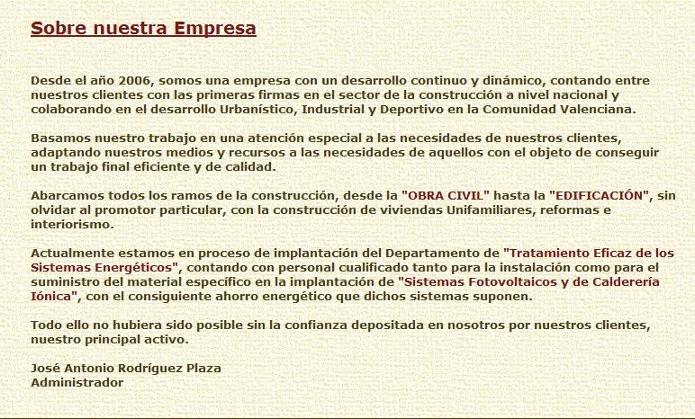 Sobre nuestra Empresa

Desde el año 2006, somos una empresa con un desarrollo continuo y dinámico, contando entre nuestros clientes con las primeras firmas en el sector de la construcción a nivel nacional y colaborando en el desarrollo Urbanístico, Industrial y Deportivo en la Comunidad Valenciana.

Basamos nuestro trabajo en una atención especial a las necesidades de nuestros clientes, adaptando nuestros medios y recursos a las necesidades de aquellos con el objeto de conseguir un trabajo final eficiente y de calidad.

Abarcamos todos los ramos de la construcción, desde la "OBRA CIVIL" hasta la "EDIFICACIÓN", sin olvidar al promotor particular, con la construcción de viviendas Unifamiliares, reformas e interiorismo.

Actualmente estamos en proceso de implantación del Departamento de "Tratamiento Eficaz de los Sistemas Energéticos", contando con personal cualificado tanto para la instalación como para el suministro del material específico en la implantación de "Sistemas Fotovoltaicos y de Calderería Iónica", con el consiguiente ahorro energético que dichos sistemas suponen.

Todo ello no hubiera sido posible sin la confianza depositada en nosotros por nuestros clientes, nuestro principal activo.

José Antonio Rodríguez Plaza
Administrador